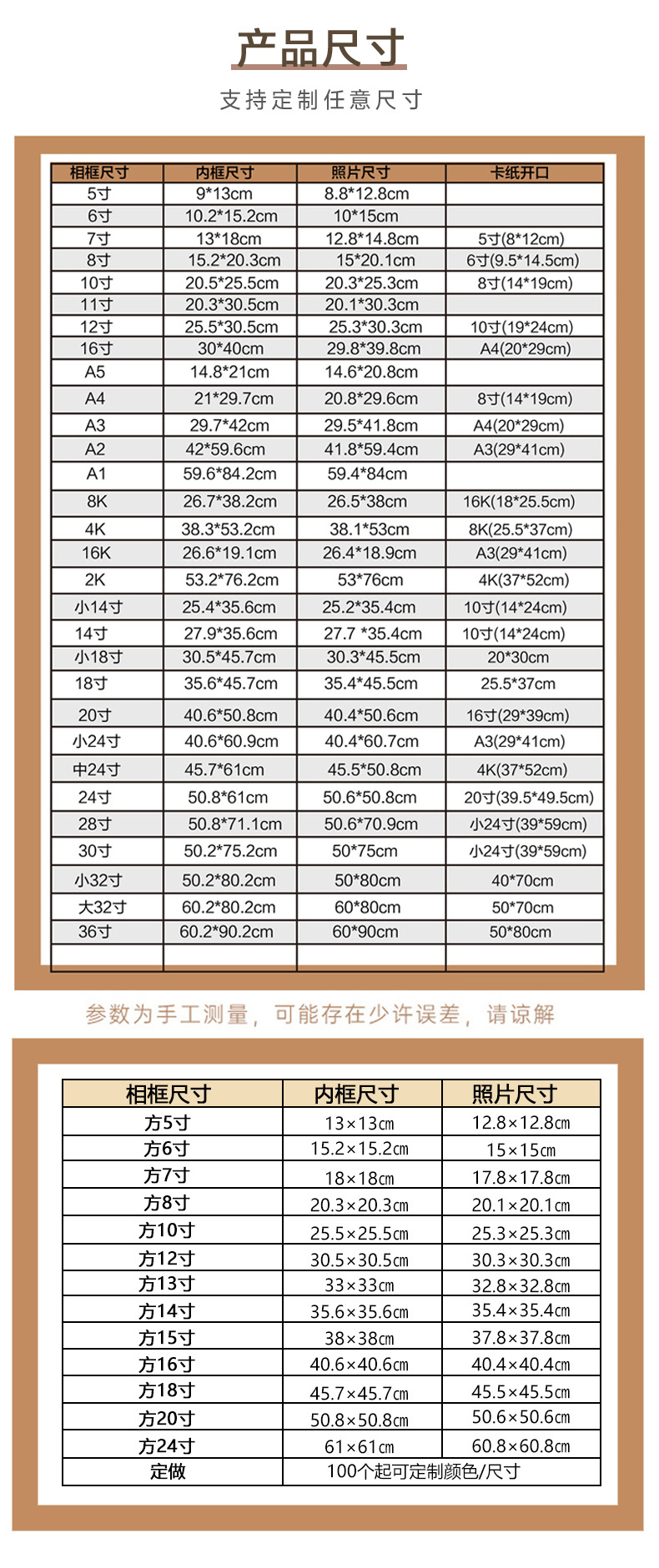 产品尺寸

支持定制任意尺寸

| 相框尺寸 | 内框尺寸 | 照片尺寸 | 卡纸开口 |
|---|---|---|---|
| 5寸 | 9*13cm | 8.8*12.8cm | |
| 6寸 | 10.2*15.2cm | 10*15cm | |
| 7寸 | 13*18cm | 12.8*14.8cm | 5寸(8*12cm) |
| 8寸 | 15.2*20.3cm | 15*20.1cm | 6寸(9.5*14.5cm) |
| 10寸 | 20.5*25.5cm | 20.3*25.3cm | 8寸(14*19cm) |
| 11寸 | 20.3*30.5cm | 20.1*30.3cm | |
| 12寸 | 25.5*30.5cm | 25.3*30.3cm | 10寸(19*24cm) |
| 16寸 | 30*40cm | 29.8*39.8cm | A4(20*29cm) |
| A5 | 14.8*21cm | 14.6*20.8cm | |
| A4 | 21*29.7cm | 20.8*29.6cm | 8寸(14*19cm) |
| A3 | 29.7*42cm | 29.5*41.8cm | A4(20*29cm) |
| A2 | 42*59.6cm | 41.8*59.4cm | A3(29*41cm) |
| A1 | 59.6*84.2cm | 59.4*84cm | |
| 8K | 26.7*38.2cm | 26.5*38cm | 16K(18*25.5cm) |
| 4K | 38.3*53.2cm | 38.1*53cm | 8K(25.5*37cm) |
| 16K | 26.6*19.1cm | 26.4*18.9cm | A3(29*41cm) |
| 2K | 53.2*76.2cm | 53*76cm | 4K(37*52cm) |
| 小14寸 | 25.4*35.6cm | 25.2*35.4cm | 10寸(14*24cm) |
| 14寸 | 27.9*35.6cm | 27.7 *35.4cm | 10寸(14*24cm) |
| 小18寸 | 30.5*45.7cm | 30.3*45.5cm | 20*30cm |
| 18寸 | 35.6*45.7cm | 35.4*45.5cm | 25.5*37cm |
| 20寸 | 40.6*50.8cm | 40.4*50.6cm | 16寸(29*39cm) |
| 小24寸 | 40.6*60.9cm | 40.4*60.7cm | A3(29*41cm) |
| 中24寸 | 45.7*61cm | 45.5*50.8cm | 4K(37*52cm) |
| 24寸 | 50.8*61cm | 50.6*50.8cm | 20寸(39.5*49.5cm) |
| 28寸 | 50.8*71.1cm | 50.6*70.9cm | 小24寸(39*59cm) |
| 30寸 | 50.2*75.2cm | 50*75cm | 小24寸(39*59cm) |
| 小32寸 | 50.2*80.2cm | 50*80cm | 40*70cm |
| 大32寸 | 60.2*80.2cm | 60*80cm | 50*70cm |
| 36寸 | 60.2*90.2cm | 60*90cm | 50*80cm |
| | | | |

参数为手工测量，可能存在少许误差，请谅解

| 相框尺寸 | 内框尺寸 | 照片尺寸 |
|---|---|---|
| 方5寸 | 13×13㎝ | 12.8×12.8㎝ |
| 方6寸 | 15.2×15.2㎝ | 15×15㎝ |
| 方7寸 | 18×18㎝ | 17.8×17.8㎝ |
| 方8寸 | 20.3×20.3㎝ | 20.1×20.1㎝ |
| 方10寸 | 25.5×25.5㎝ | 25.3×25.3㎝ |
| 方12寸 | 30.5×30.5㎝ | 30.3×30.3㎝ |
| 方13寸 | 33×33㎝ | 32.8×32.8㎝ |
| 方14寸 | 35.6×35.6㎝ | 35.4×35.4㎝ |
| 方15寸 | 38×38㎝ | 37.8×37.8㎝ |
| 方16寸 | 40.6×40.6㎝ | 40.4×40.4㎝ |
| 方18寸 | 45.7×45.7㎝ | 45.5×45.5㎝ |
| 方20寸 | 50.8×50.8㎝ | 50.6×50.6㎝ |
| 方24寸 | 61×61㎝ | 60.8×60.8㎝ |
| 定做 | 100个起可定制颜色/尺寸 | |